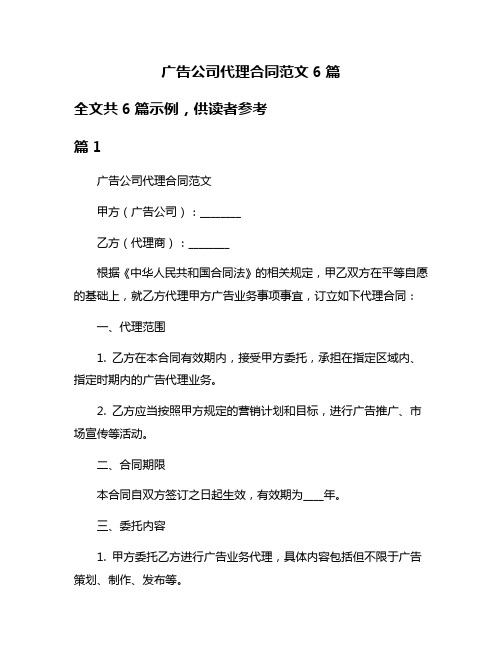 广告公司代理合同范文 6 篇

全文共 6 篇示例，供读者参考

篇 1

广告公司代理合同范文

甲方（广告公司）：________

乙方（代理商）：________

根据《中华人民共和国合同法》的相关规定，甲乙双方在平等自愿的基础上，就乙方代理甲方广告业务事项事宜，订立如下代理合同：

一、代理范围

1. 乙方在本合同有效期内，接受甲方委托，承担在指定区域内、指定时期内的广告代理业务。

2. 乙方应当按照甲方规定的营销计划和目标，进行广告推广、市场宣传等活动。

二、合同期限

本合同自双方签订之日起生效，有效期为____年。

三、委托内容

1. 甲方委托乙方进行广告业务代理，具体内容包括但不限于广告策划、制作、发布等。